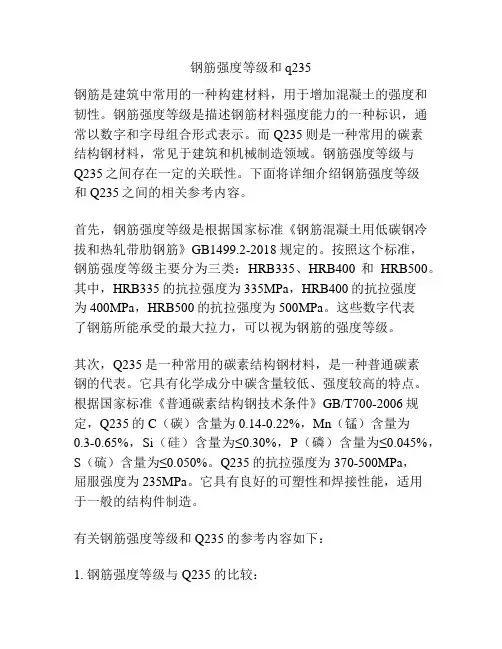 钢筋强度等级和 q235

钢筋是建筑中常用的一种构建材料，用于增加混凝土的强度和韧性。钢筋强度等级是描述钢筋材料强度能力的一种标识，通常以数字和字母组合形式表示。而 Q235 则是一种常用的碳素结构钢材料，常见于建筑和机械制造领域。钢筋强度等级与 Q235 之间存在一定的关联性。下面将详细介绍钢筋强度等级和 Q235 之间的相关参考内容。

首先，钢筋强度等级是根据国家标准《钢筋混凝土用低碳钢冷拔和热轧带肋钢筋》GB1499.2-2018 规定的。按照这个标准，钢筋强度等级主要分为三类：HRB335、HRB400 和 HRB500。其中，HRB335 的抗拉强度为 335MPa，HRB400 的抗拉强度为 400MPa，HRB500 的抗拉强度为 500MPa。这些数字代表了钢筋所能承受的最大拉力，可以视为钢筋的强度等级。

其次，Q235 是一种常用的碳素结构钢材料，是一种普通碳素钢的代表。它具有化学成分中碳含量较低、强度较高的特点。根据国家标准《普通碳素结构钢技术条件》GB/T700-2006 规定，Q235 的 C（碳）含量为 0.14-0.22%，Mn（锰）含量为 0.3-0.65%，Si（硅）含量为≤0.30%，P（磷）含量为≤0.045%，S（硫）含量为≤0.050%。Q235 的抗拉强度为 370-500MPa，屈服强度为 235MPa。它具有良好的可塑性和焊接性能，适用于一般的结构件制造。

有关钢筋强度等级和 Q235 的参考内容如下：

1. 钢筋强度等级与 Q235 的比较：